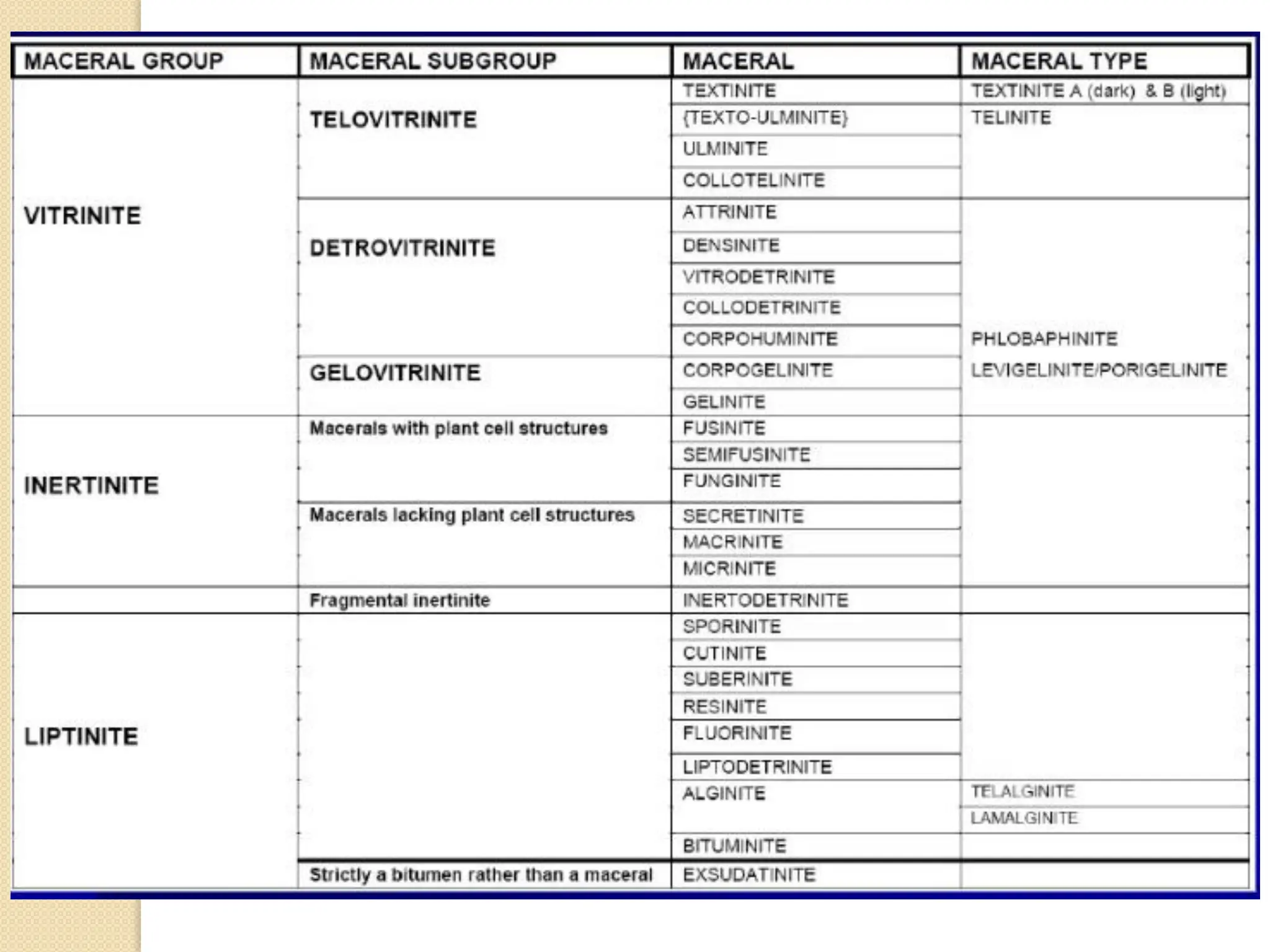 | MACERAL GROUP | MACERAL SUBGROUP | MACERAL | MACERAL TYPE |
|---|---|---|---|
| VITRINITE | TELOVITRINITE | TEXTINITE | TEXTINITE A (dark) & B (light) |
| | | {TEXTO-ULMINITE} | TELINITE |
| | | ULMINITE | |
| | | COLLOTELINITE | |
| | DETROVITRINITE | ATTRINITE | |
| | | DENSINITE | |
| | | VITRODETRINITE | |
| | | COLLODETRINITE | |
| | | CORPOHUMINITE | PHLOBAPHINITE |
| | GELOVITRINITE | CORPOGELINITE | LEVIGELINITE/PORIGELINITE |
| | | GELINITE | |
| INERTINITE | Macerals with plant cell structures | FUSINITE | |
| | | SEMIFUSINITE | |
| | | FUNGINITE | |
| | Macerals lacking plant cell structures | SECRETINITE | |
| | | MACRINITE | |
| | | MICRINITE | |
| | Fragmental inertinite | INERTODETRINITE | |
| LIPTINITE | | SPORINITE | |
| | | CUTINITE | |
| | | SUBERINITE | |
| | | RESINITE | |
| | | FLUORINITE | |
| | | LIPTODETRINITE | |
| | | ALGINITE | TELALGINITE |
| | | | LAMALGINITE |
| | | BITUMINITE | |
| | Strictly a bitumen rather than a maceral | EXSUDATINITE | |